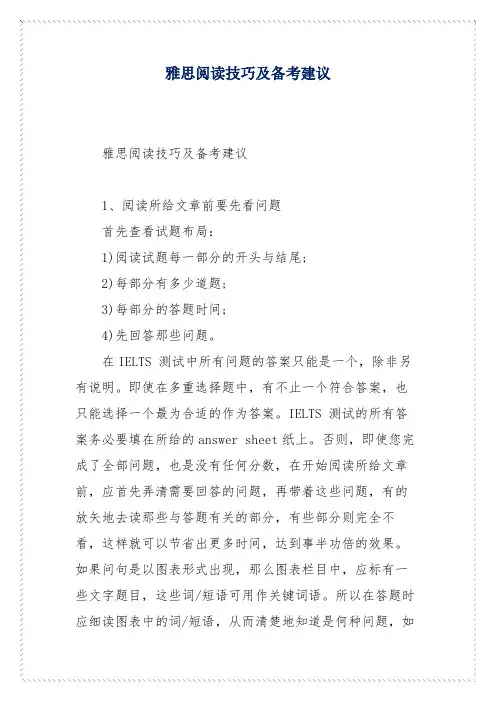 雅思阅读技巧及备考建议

雅思阅读技巧及备考建议

1、阅读所给文章前要先看问题

首先查看试题布局：

1)阅读试题每一部分的开头与结尾；

2)每部分有多少道题；

3)每部分的答题时间；

4)先回答那些问题。

在 IELTS 测试中所有问题的答案只能是一个，除非另有说明。即使在多重选择题中，有不止一个符合答案，也只能选择一个最为合适的作为答案。IELTS 测试的所有答案务必要填在所给的 answer sheet 纸上。否则，即使您完成了全部问题，也是没有任何分数，在开始阅读所给文章前，应首先弄清需要回答的问题，再带着这些问题，有的放矢地去读那些与答题有关的部分，有些部分则完全不看，这样就可以节省出更多时间，达到事半功倍的效果。如果问句是以图表形式出现，那么图表栏目中，应标有一些文字题目，这些词/短语可用作关键词语。所以在答题时应细读图表中的词/短语，从而清楚地知道是何种问题，如